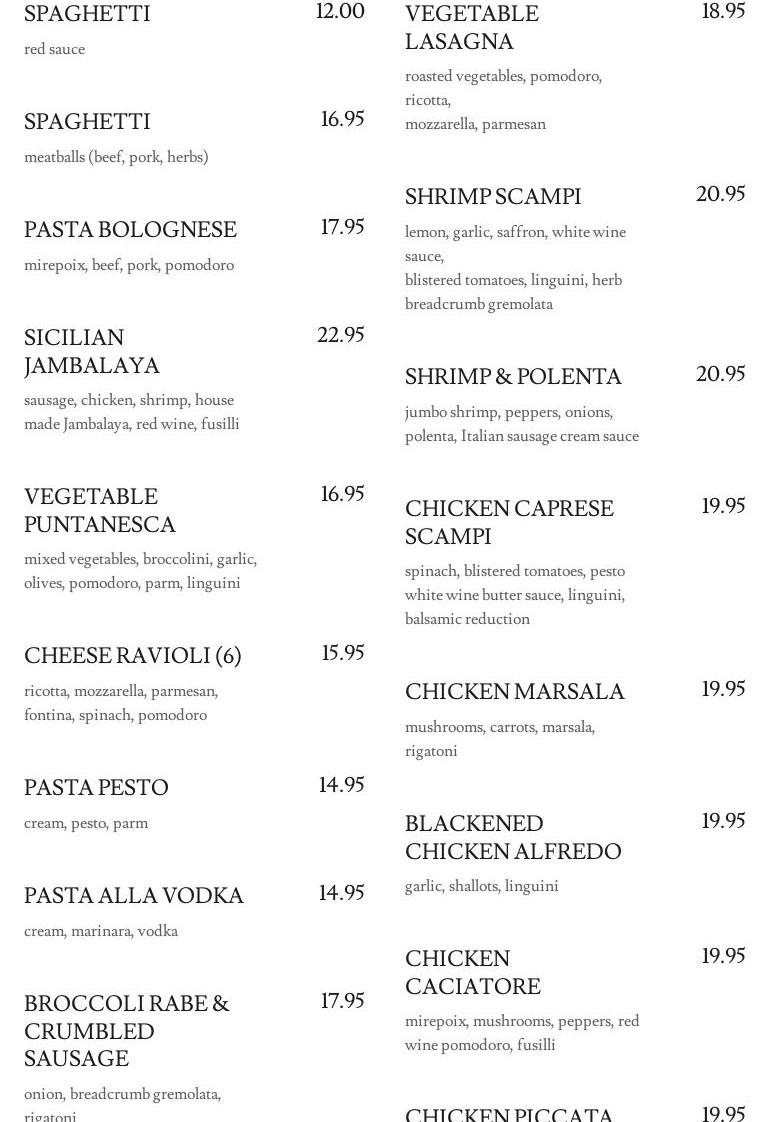 SPAGHETTI 12.00
red sauce

SPAGHETTI 16.95
meatballs (beef, pork, herbs)

PASTA BOLOGNESE 17.95
mirepoix, beef, pork, pomodoro

SICILIAN JAMBALAYA 22.95
sausage, chicken, shrimp, house made Jambalaya, red wine, fusilli

VEGETABLE PUNTANESCA 16.95
mixed vegetables, broccolini, garlic, olives, pomodoro, parm, linguini

CHEESE RAVIOLI (6) 15.95
ricotta, mozzarella, parmesan, fontina, spinach, pomodoro

PASTA PESTO 14.95
cream, pesto, parm

PASTA ALLA VODKA 14.95
cream, marinara, vodka

BROCCOLI RABE & CRUMBLED SAUSAGE 17.95
onion, breadcrumb gremolata, rigatoni

VEGETABLE LASAGNA 18.95
roasted vegetables, pomodoro, ricotta,
mozzarella, parmesan

SHRIMP SCAMPI 20.95
lemon, garlic, saffron, white wine sauce,
blistered tomatoes, linguini, herb breadcrumb gremolata

SHRIMP & POLENTA 20.95
jumbo shrimp, peppers, onions, polenta, Italian sausage cream sauce

CHICKEN CAPRESE SCAMPI 19.95
spinach, blistered tomatoes, pesto white wine butter sauce, linguini, balsamic reduction

CHICKEN MARSALA 19.95
mushrooms, carrots, marsala, rigatoni

BLACKENED CHICKEN ALFREDO 19.95
garlic, shallots, linguini

CHICKEN CACIATORE 19.95
mirepoix, mushrooms, peppers, red wine pomodoro, fusilli

CHICKEN PICCATA 19.95